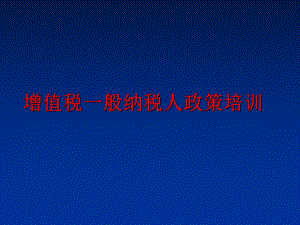 增值税一般纳税人政策培训